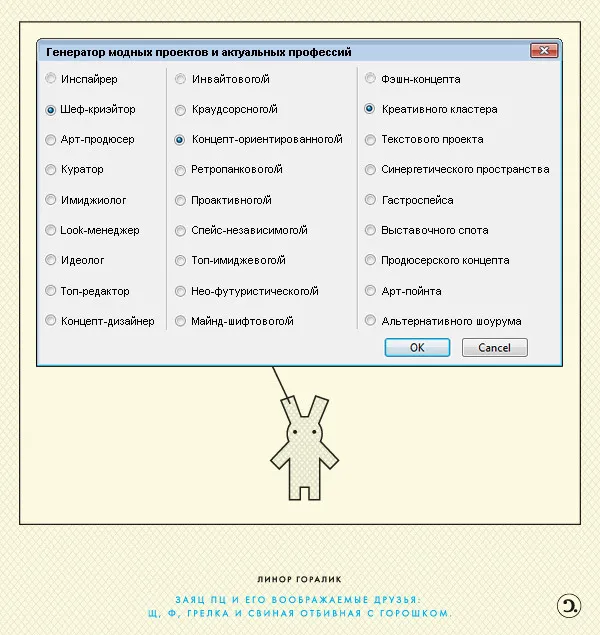 Генератор модных проектов и актуальных профессий

Инспайрер
Шеф-криэйтор
Арт-продюсер
Куратор
Имиджиолог
Look-менеджер
Идеолог
Топ-редактор
Концепт-дизайнер

Инвайтового/й
Краудсорсного/й
Концепт-ориентированного/й
Ретропанкового/й
Проактивного/й
Спейс-независимого/й
Топ-имиджевого/й
Нео-футуристического/й
Майнд-шифтового/й

Фэшн-концепта
Креативного кластера
Текстового проекта
Синергетического пространства
Гастроспейса
Выставочного спота
Продюсерского концепта
Арт-пойнта
Альтернативного шоурума

OK
Cancel

ЛИНОР ГОРАЛИК

ЗАЯЦ ПЦ И ЕГО ВООБРАЖАЕМЫЕ ДРУЗЬЯ: Щ, Ф, ГРЕЛКА И СВИНАЯ ОТБИВНАЯ С ГОРОШКОМ.